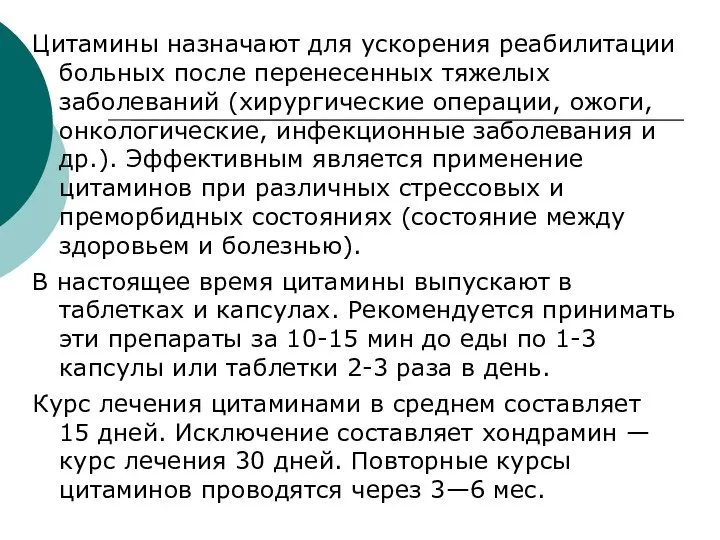 Цитамины назначают для ускорения реабилитации больных после перенесенных тяжелых заболеваний (хирургические операции, ожоги, онкологические, инфекционные заболевания и др.). Эффективным является применение цитаминов при различных стрессовых и преморбидных состояниях (состояние между здоровьем и болезнью).

В настоящее время цитамины выпускают в таблетках и капсулах. Рекомендуется принимать эти препараты за 10-15 мин до еды по 1-3 капсулы или таблетки 2-3 раза в день.

Курс лечения цитаминами в среднем составляет 15 дней. Исключение составляет хондрамин — курс лечения 30 дней. Повторные курсы цитаминов проводятся через 3—6 мес.